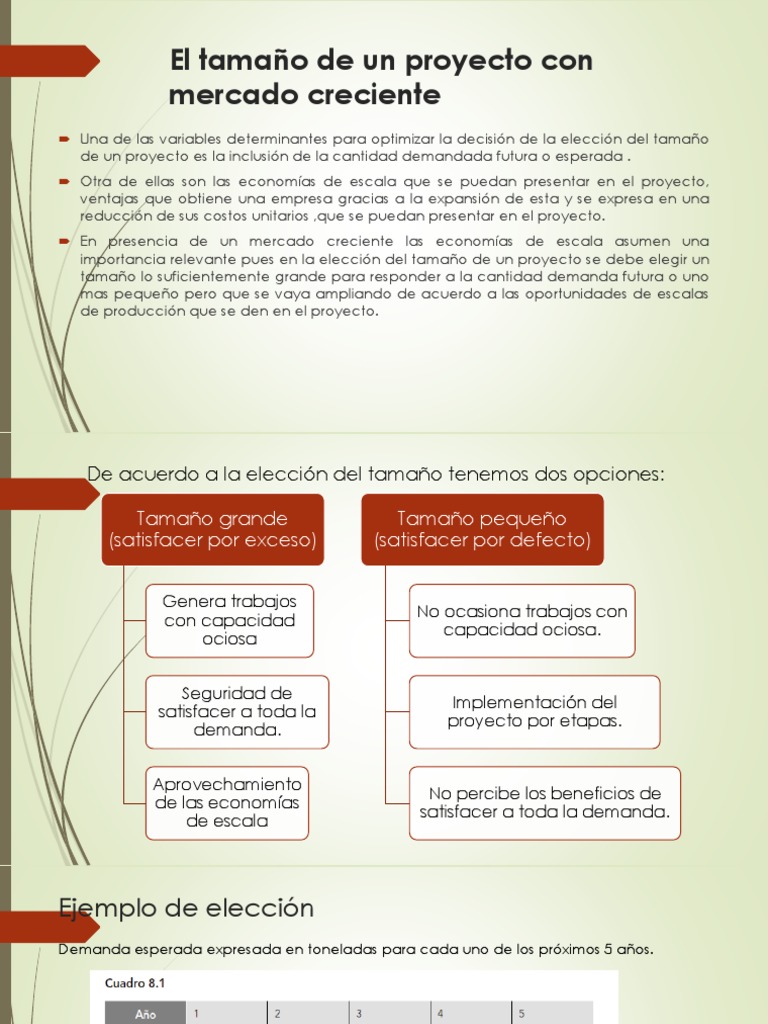 El tamaño de un proyecto con mercado creciente

Una de las variables determinantes para optimizar la decisión de la elección del tamaño de un proyecto es la inclusión de la cantidad demandada futura o esperada .

Otra de ellas son las economías de escala que se puedan presentar en el proyecto, ventajas que obtiene una empresa gracias a la expansión de esta y se expresa en una reducción de sus costos unitarios ,que se puedan presentar en el proyecto.

En presencia de un mercado creciente las economías de escala asumen una importancia relevante pues en la elección del tamaño de un proyecto se debe elegir un tamaño lo suficientemente grande para responder a la cantidad demanda futura o uno mas pequeño pero que se vaya ampliando de acuerdo a las oportunidades de escalas de producción que se den en el proyecto.

De acuerdo a la elección del tamaño tenemos dos opciones:

Tamaño grande (satisfacer por exceso)

Genera trabajos con capacidad ociosa

Seguridad de satisfacer a toda la demanda.

Aprovechamiento de las economías de escala

Tamaño pequeño (satisfacer por defecto)

No ocasiona trabajos con capacidad ociosa.

Implementación del proyecto por etapas.

No percibe los beneficios de satisfacer a toda la demanda.

Ejemplo de elección

Demanda esperada expresada en toneladas para cada uno de los próximos 5 años.

Cuadro 8.1

| Año | 1 | 2 | 3 | 4 | 5 |
|---|---|---|---|---|---|